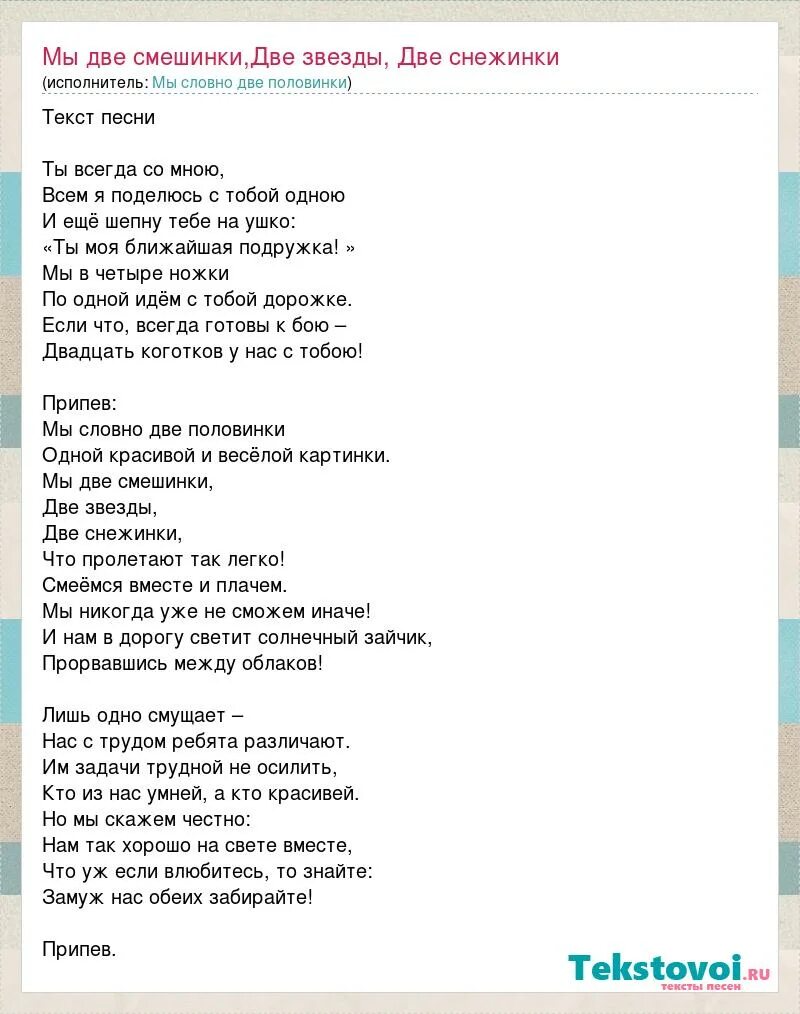 Мы две смешинки,Две звезды, Две снежинки
(исполнитель: Мы словно две половинки)

Текст песни

Ты всегда со мною,
Всем я поделюсь с тобой одною
И ещё шепну тебе на ушко:
«Ты моя ближайшая подружка! »
Мы в четыре ножки
По одной идём с тобой дорожке.
Если что, всегда готовы к бою –
Двадцать коготков у нас с тобою!

Припев:
Мы словно две половинки
Одной красивой и весёлой картинки.
Мы две смешинки,
Две звезды,
Две снежинки,
Что пролетают так легко!
Смеёмся вместе и плачем.
Мы никогда уже не сможем иначе!
И нам в дорогу светит солнечный зайчик,
Прорвавшись между облаков!

Лишь одно смущает –
Нас с трудом ребята различают.
Им задачи трудной не осилить,
Кто из нас умней, а кто красивей.
Но мы скажем честно:
Нам так хорошо на свете вместе,
Что уж если влюбитесь, то знайте:
Замуж нас обеих забирайте!

Припев.

Tekstovoi.ru
тексты песен